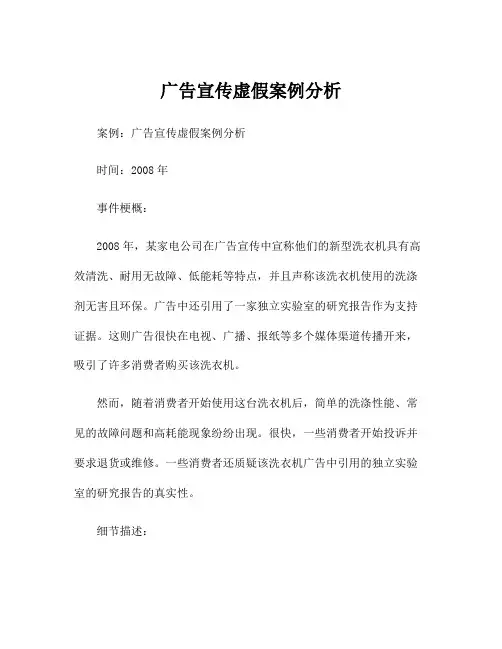 广告宣传虚假案例分析

案例：广告宣传虚假案例分析

时间：2008 年

事件梗概：

2008 年，某家电公司在广告宣传中宣称他们的新型洗衣机具有高效清洗、耐用无故障、低能耗等特点，并且声称该洗衣机使用的洗涤剂无害且环保。广告中还引用了一家独立实验室的研究报告作为支持证据。这则广告很快在电视、广播、报纸等多个媒体渠道传播开来，吸引了许多消费者购买该洗衣机。

然而，随着消费者开始使用这台洗衣机后，简单的洗涤性能、常见的故障问题和高耗能现象纷纷出现。很快，一些消费者开始投诉并要求退货或维修。一些消费者还质疑该洗衣机广告中引用的独立实验室的研究报告的真实性。

细节描述：